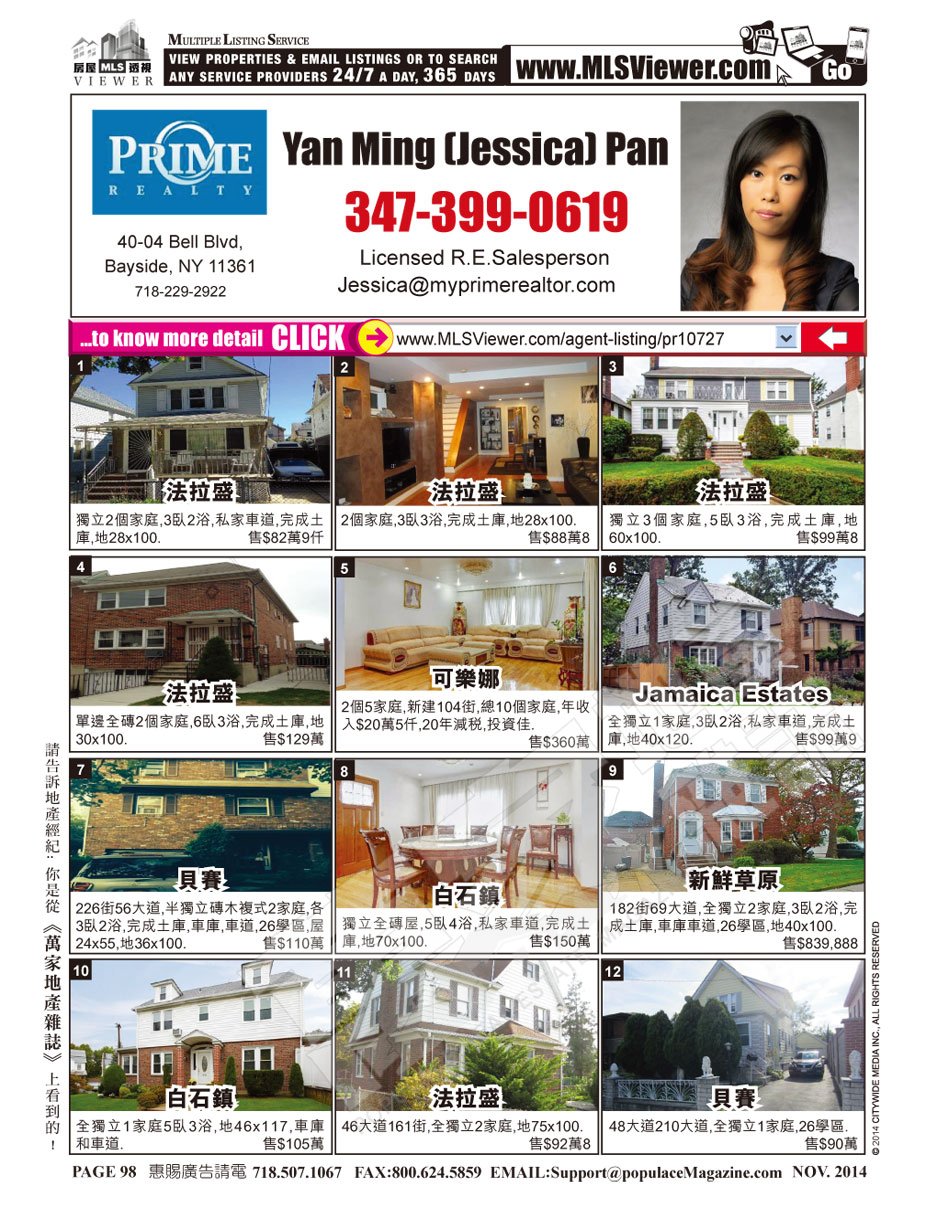 房屋 MLS 透視 VIEWER

MULTIPLE LISTING SERVICE
VIEW PROPERTIES & EMAIL LISTINGS OR TO SEARCH ANY SERVICE PROVIDERS 24/7 A DAY, 365 DAYS

www.MLSViewer.com Go

PRIME REALTY

40-04 Bell Blvd, Bayside, NY 11361
718-229-2922

Yan Ming (Jessica) Pan
347-399-0619
Licensed R.E.Salesperson
Jessica@myprimerealtor.com

...to know more detail CLICK www.MLSViewer.com/agent-listing/pr10727

1
法拉盛
獨立2個家庭,3臥2浴,私家車道,完成土庫,地28x100. 售$82萬9仟

2
法拉盛
2個家庭,3臥3浴,完成土庫,地28x100. 售$88萬8

3
法拉盛
獨立3個家庭,5臥3浴,完成土庫,地60x100. 售$99萬8

4
法拉盛
單邊全磚2個家庭,6臥3浴,完成土庫,地30x100. 售$129萬

5
可樂娜
2個5家庭,新建104街,總10個家庭,年收入$20萬5仟,20年減稅,投資佳. 售$360萬

6
Jamaica Estates
全獨立1家庭,3臥2浴,私家車道,完成土庫,地40x120. 售$99萬9

7
貝賽
226街56大道,半獨立磚木複式2家庭,各3臥2浴,完成土庫,車庫,車道,26學區,屋24x55,地36x100. 售$110萬

8
白石鎮
獨立全磚屋,5臥4浴,私家車道,完成土庫,地70x100. 售$150萬

9
新鮮草原
182街69大道,全獨立2家庭,3臥2浴,完成土庫,車庫車道,26學區,地40x100. 售$839,888

10
白石鎮
全獨立1家庭5臥3浴,地46x117,車庫和車道. 售$105萬

11
法拉盛
46大道161街,全獨立2家庭,地75x100. 售$92萬8

12
貝賽
48大道210大道,全獨立1家庭,26學區. 售$90萬

請告訴地產經紀:你是從《萬家地產雜誌》上看到的!

© 2014 CITYWIDE MEDIA INC., ALL RIGHTS RESERVED

PAGE 98 惠賜廣告請電 718.507.1067 FAX:800.624.5859 EMAIL:Support@populaceMagazine.com NOV. 2014